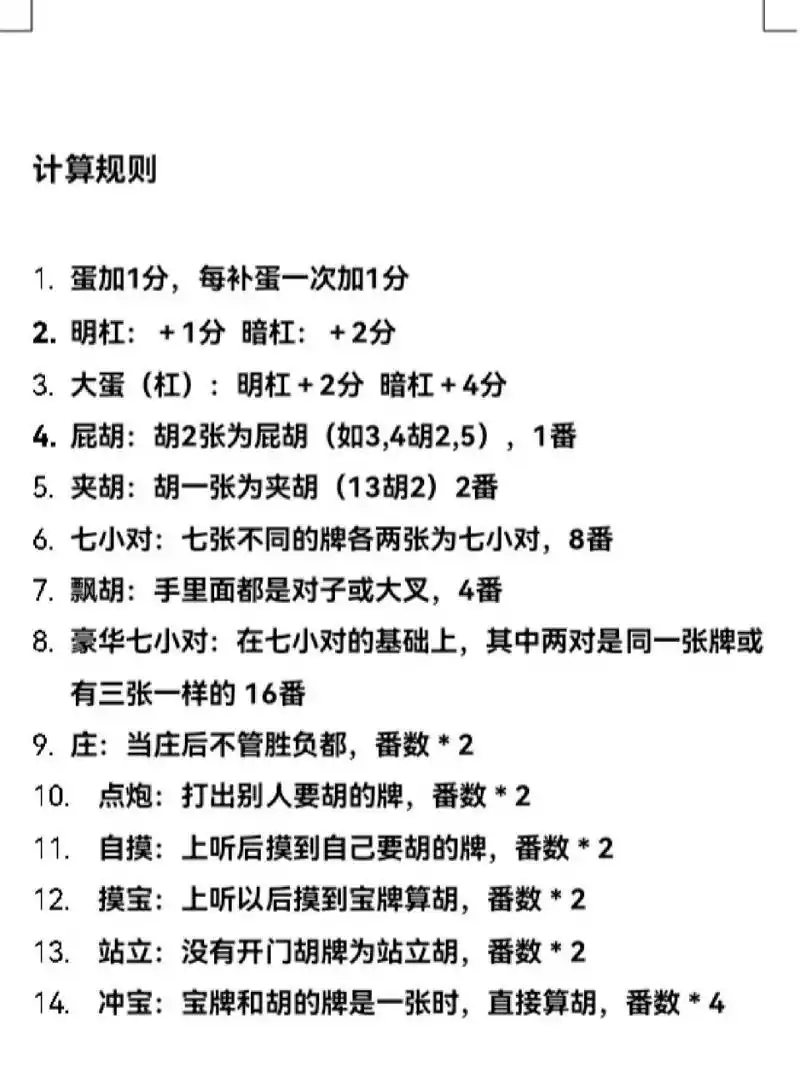 计算规则

1. 蛋加1分，每补蛋一次加1分
2. 明杠：+1分 暗杠：+2分
3. 大蛋（杠）：明杠+2分 暗杠+4分
4. 屁胡：胡2张为屁胡（如3,4胡2,5），1番
5. 夹胡：胡一张为夹胡（13胡2）2番
6. 七小对：七张不同的牌各两张为七小对，8番
7. 飘胡：手里面都是对子或大叉，4番
8. 豪华七小对：在七小对的基础上，其中两对是同一张牌或有三张一样的 16番
9. 庄：当庄后不管胜负都，番数 * 2
10. 点炮：打出别人要胡的牌，番数 * 2
11. 自摸：上听后摸到自己要胡的牌，番数 * 2
12. 摸宝：上听以后摸到宝牌算胡，番数 * 2
13. 站立：没有开门胡牌为站立胡，番数 * 2
14. 冲宝：宝牌和胡的牌是一张时，直接算胡，番数 * 4